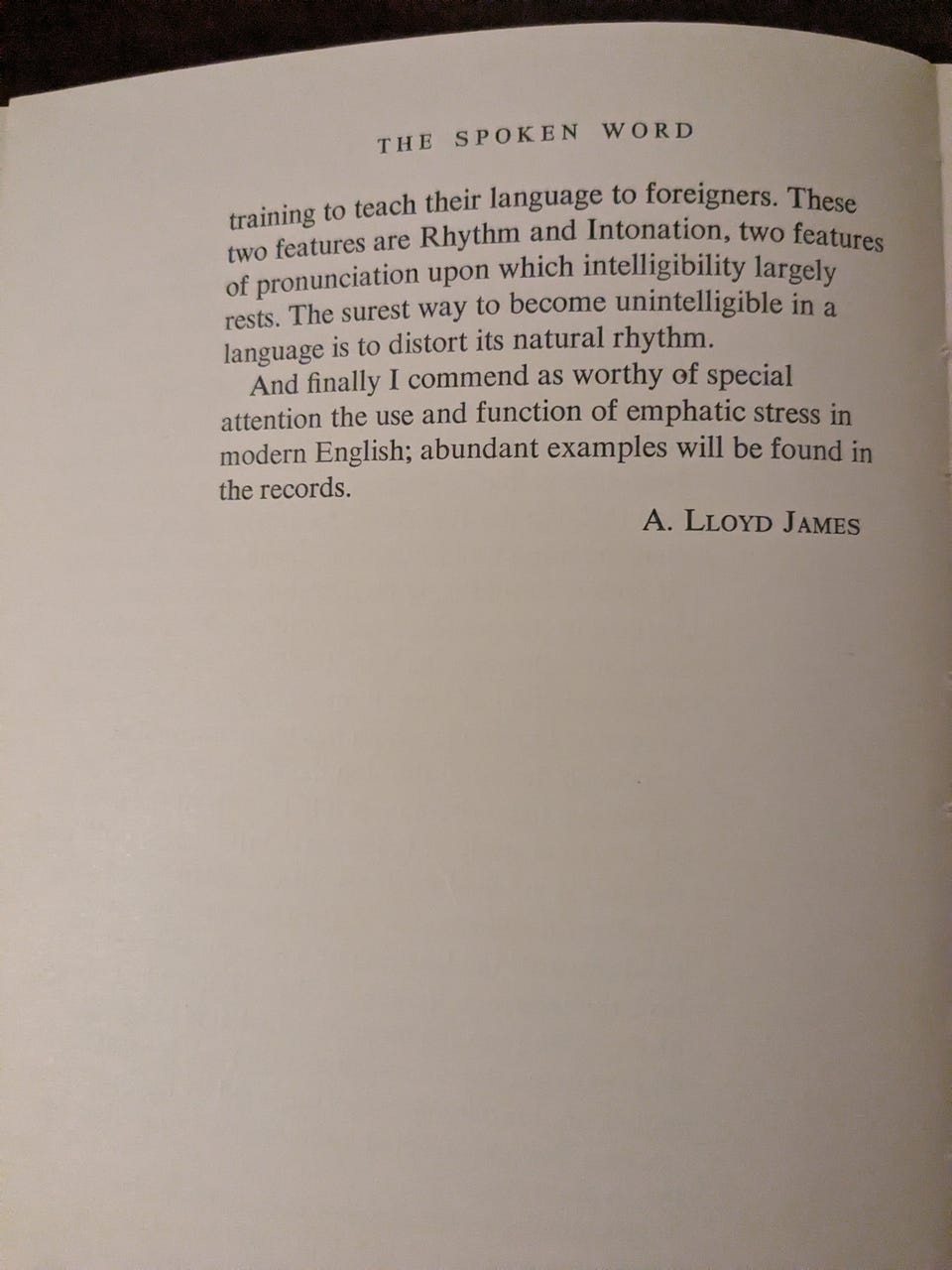 THE SPOKEN WORD

training to teach their language to foreigners. These two features are Rhythm and Intonation, two features of pronunciation upon which intelligibility largely rests. The surest way to become unintelligible in a language is to distort its natural rhythm.

And finally I commend as worthy of special attention the use and function of emphatic stress in modern English; abundant examples will be found in the records.

A. LLOYD JAMES